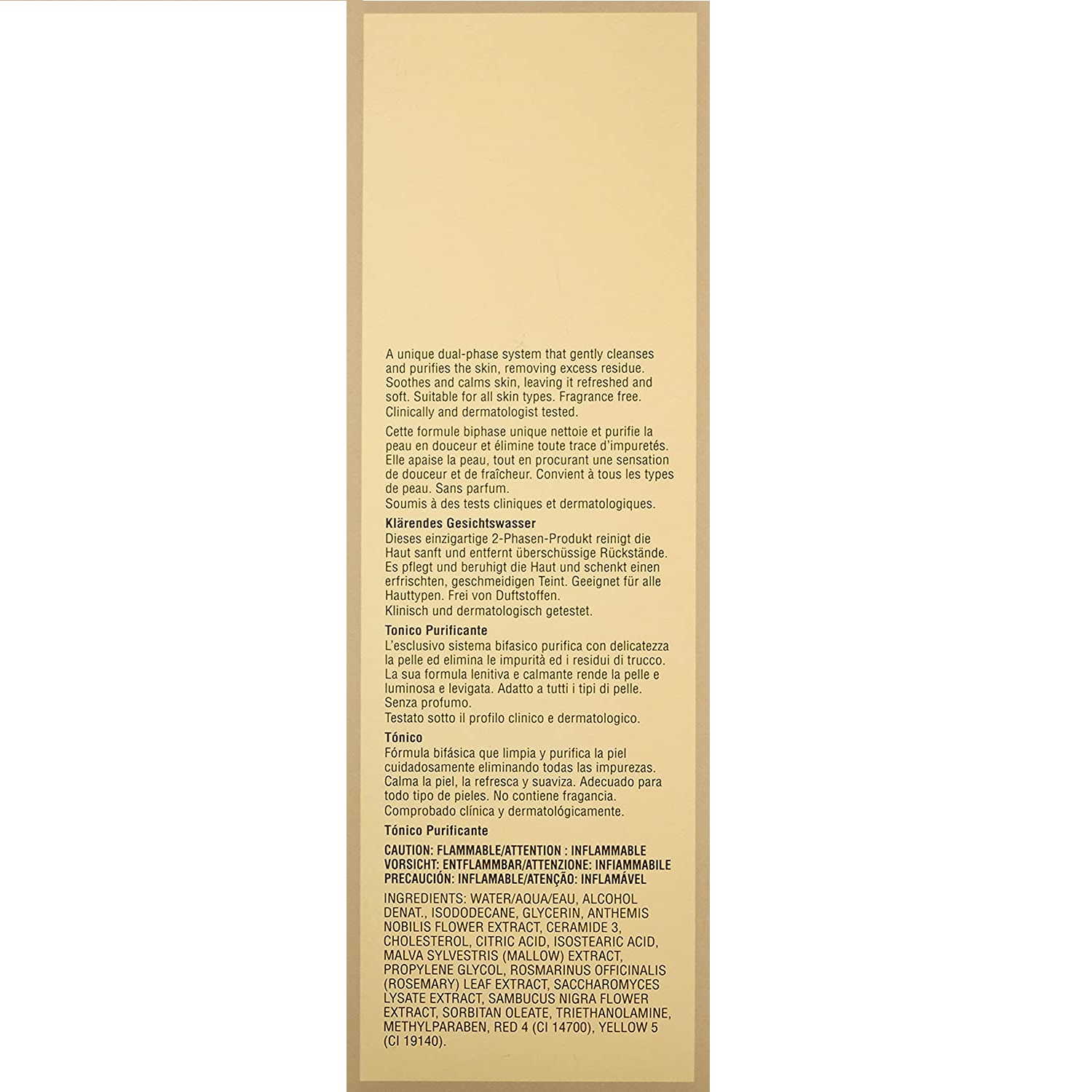 A unique dual-phase system that gently cleanses and purifies the skin, removing excess residue. Soothes and calms skin, leaving it refreshed and soft. Suitable for all skin types. Fragrance free. Clinically and dermatologist tested.

Cette formule biphase unique nettoie et purifie la peau en douceur et élimine toute trace d'impuretés. Elle apaise la peau, tout en procurant une sensation de douceur et de fraîcheur. Convient à tous les types de peau. Sans parfum.
Soumis à des tests cliniques et dermatologiques.

Klärendes Gesichtswasser
Dieses einzigartige 2-Phasen-Produkt reinigt die Haut sanft und entfernt überschüssige Rückstände. Es pflegt und beruhigt die Haut und schenkt einen erfrischten, geschmeidigen Teint. Geeignet für alle Hauttypen. Frei von Duftstoffen.
Klinisch und dermatologisch getestet.

Tonico Purificante
L'esclusivo sistema bifasico purifica con delicatezza la pelle ed elimina le impurità ed i residui di trucco. La sua formula lenitiva e calmante rende la pelle e luminosa e levigata. Adatto a tutti i tipi di pelle. Senza profumo.
Testato sotto il profilo clinico e dermatologico.

Tónico
Fórmula bifásica que limpia y purifica la piel cuidadosamente eliminando todas las impurezas. Calma la piel, la refresca y suaviza. Adecuado para todo tipo de pieles. No contiene fragancia.
Comprobado clínica y dermatológicamente.

Tónico Purificante

CAUTION: FLAMMABLE/ATTENTION : INFLAMMABLE
VORSICHT: ENTFLAMMBAR/ATTENZIONE: INFIAMMABILE
PRECAUCIÓN: INFLAMABLE/ATENÇÃO: INFLAMÁVEL

INGREDIENTS: WATER/AQUA/EAU, ALCOHOL DENAT., ISODODECANE, GLYCERIN, ANTHEMIS NOBILIS FLOWER EXTRACT, CERAMIDE 3, CHOLESTEROL, CITRIC ACID, ISOSTEARIC ACID, MALVA SYLVESTRIS (MALLOW) EXTRACT, PROPYLENE GLYCOL, ROSMARINUS OFFICINALIS (ROSEMARY) LEAF EXTRACT, SACCHAROMYCES LYSATE EXTRACT, SAMBUCUS NIGRA FLOWER EXTRACT, SORBITAN OLEATE, TRIETHANOLAMINE, METHYLPARABEN, RED 4 (CI 14700), YELLOW 5 (CI 19140).